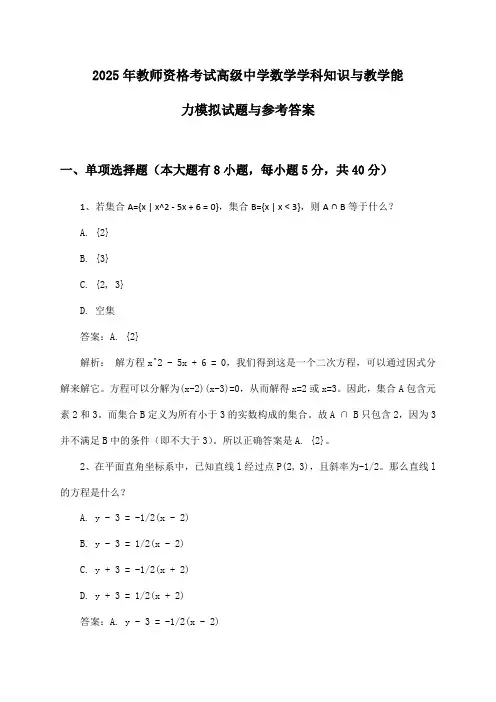 2025年教师资格考试高级中学数学学科知识与教学能力模拟试题与参考答案

一、单项选择题（本大题有8小题，每小题5分，共40分）

1、若集合 A={x | x^2 - 5x + 6 = 0}，集合 B={x | x < 3}，则 A ∩ B 等于什么？

A. {2}

B. {3}

C. {2, 3}

D. 空集

答案：A. {2}

解析： 解方程 x^2 - 5x + 6 = 0，我们得到这是一个二次方程，可以通过因式分解来解它。方程可以分解为(x-2)(x-3)=0，从而解得 x=2 或 x=3。因此，集合 A 包含元素 2 和 3。而集合 B 定义为所有小于 3 的实数构成的集合。故 A ∩ B 只包含 2，因为 3 并不满足 B 中的条件（即不大于 3）。所以正确答案是 A. {2}。

2、在平面直角坐标系中，已知直线 l 经过点 P(2, 3)，且斜率为-1/2。那么直线 l 的方程是什么？

A. y - 3 = -1/2(x - 2)

B. y - 3 = 1/2(x - 2)

C. y + 3 = -1/2(x + 2)

D. y + 3 = 1/2(x + 2)

答案：A. y - 3 = -1/2(x - 2)